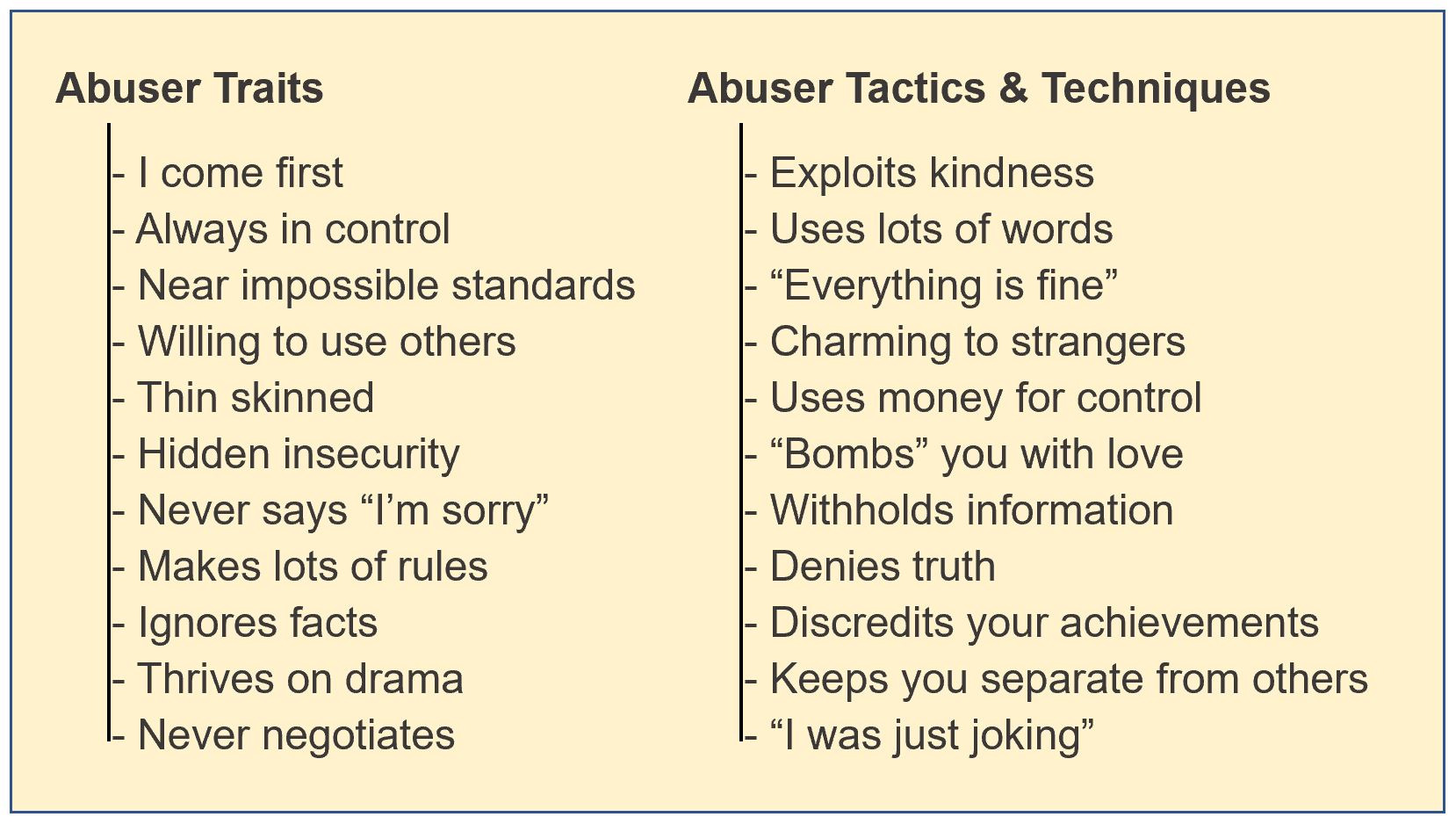 Abuser Traits

- I come first
- Always in control
- Near impossible standards
- Willing to use others
- Thin skinned
- Hidden insecurity
- Never says "I'm sorry"
- Makes lots of rules
- Ignores facts
- Thrives on drama
- Never negotiates

Abuser Tactics & Techniques

- Exploits kindness
- Uses lots of words
- "Everything is fine"
- Charming to strangers
- Uses money for control
- "Bombs" you with love
- Withholds information
- Denies truth
- Discredits your achievements
- Keeps you separate from others
- "I was just joking"